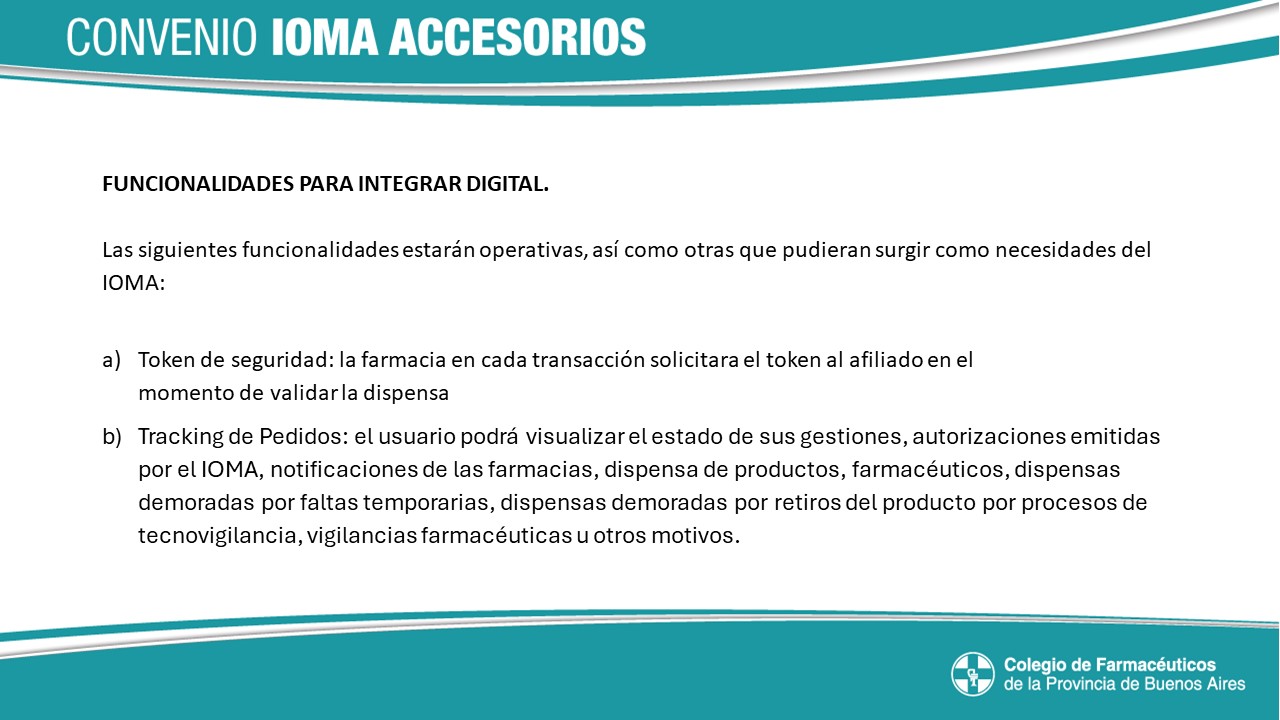 CONVENIO IOMA ACCESORIOS

FUNCIONALIDADES PARA INTEGRAR DIGITAL.

Las siguientes funcionalidades estarán operativas, así como otras que pudieran surgir como necesidades del IOMA:

a) Token de seguridad: la farmacia en cada transacción solicitara el token al afiliado en el momento de validar la dispensa

b) Tracking de Pedidos: el usuario podrá visualizar el estado de sus gestiones, autorizaciones emitidas por el IOMA, notificaciones de las farmacias, dispensa de productos, farmacéuticos, dispensas demoradas por faltas temporarias, dispensas demoradas por retiros del producto por procesos de tecnovigilancia, vigilancias farmacéuticas u otros motivos.

Colegio de Farmacéuticos
de la Provincia de Buenos Aires